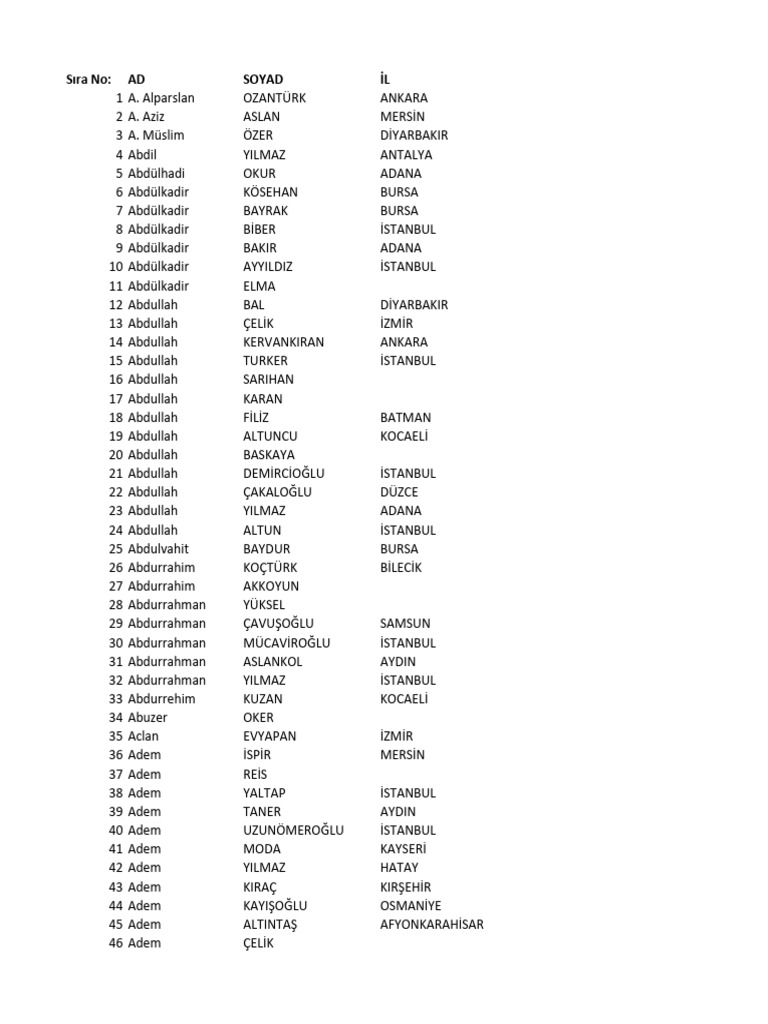 | Sıra No: | AD | SOYAD | İL |
|---|---|---|---|
| 1 | A. Alparslan | OZANTÜRK | ANKARA |
| 2 | A. Aziz | ASLAN | MERSİN |
| 3 | A. Müslim | ÖZER | DİYARBAKIR |
| 4 | Abdil | YILMAZ | ANTALYA |
| 5 | Abdülhadi | OKUR | ADANA |
| 6 | Abdülkadir | KÖSEHAN | BURSA |
| 7 | Abdülkadir | BAYRAK | BURSA |
| 8 | Abdülkadir | BİBER | İSTANBUL |
| 9 | Abdülkadir | BAKIR | ADANA |
| 10 | Abdülkadir | AYYILDIZ | İSTANBUL |
| 11 | Abdülkadir | ELMA | |
| 12 | Abdullah | BAL | DİYARBAKIR |
| 13 | Abdullah | ÇELİK | İZMİR |
| 14 | Abdullah | KERVANKIRAN | ANKARA |
| 15 | Abdullah | TURKER | İSTANBUL |
| 16 | Abdullah | SARIHAN | |
| 17 | Abdullah | KARAN | |
| 18 | Abdullah | FİLİZ | BATMAN |
| 19 | Abdullah | ALTUNCU | KOCAELİ |
| 20 | Abdullah | BASKAYA | |
| 21 | Abdullah | DEMİRCİOĞLU | İSTANBUL |
| 22 | Abdullah | ÇAKALOĞLU | DÜZCE |
| 23 | Abdullah | YILMAZ | ADANA |
| 24 | Abdullah | ALTUN | İSTANBUL |
| 25 | Abdulvahit | BAYDUR | BURSA |
| 26 | Abdurrahim | KOÇTÜRK | BİLECİK |
| 27 | Abdurrahim | AKKOYUN | |
| 28 | Abdurrahman | YÜKSEL | |
| 29 | Abdurrahman | ÇAVUŞOĞLU | SAMSUN |
| 30 | Abdurrahman | MÜCAVİROĞLU | İSTANBUL |
| 31 | Abdurrahman | ASLANKOL | AYDIN |
| 32 | Abdurrahman | YILMAZ | İSTANBUL |
| 33 | Abdurrehim | KUZAN | KOCAELİ |
| 34 | Abuzer | OKER | |
| 35 | Aclan | EVYAPAN | İZMİR |
| 36 | Adem | İSPİR | MERSİN |
| 37 | Adem | REİS | |
| 38 | Adem | YALTAP | İSTANBUL |
| 39 | Adem | TANER | AYDIN |
| 40 | Adem | UZUNÖMEROĞLU | İSTANBUL |
| 41 | Adem | MODA | KAYSERİ |
| 42 | Adem | YILMAZ | HATAY |
| 43 | Adem | KIRAÇ | KIRŞEHİR |
| 44 | Adem | KAYIŞOĞLU | OSMANİYE |
| 45 | Adem | ALTINTAŞ | AFYONKARAHİSAR |
| 46 | Adem | ÇELİK | |